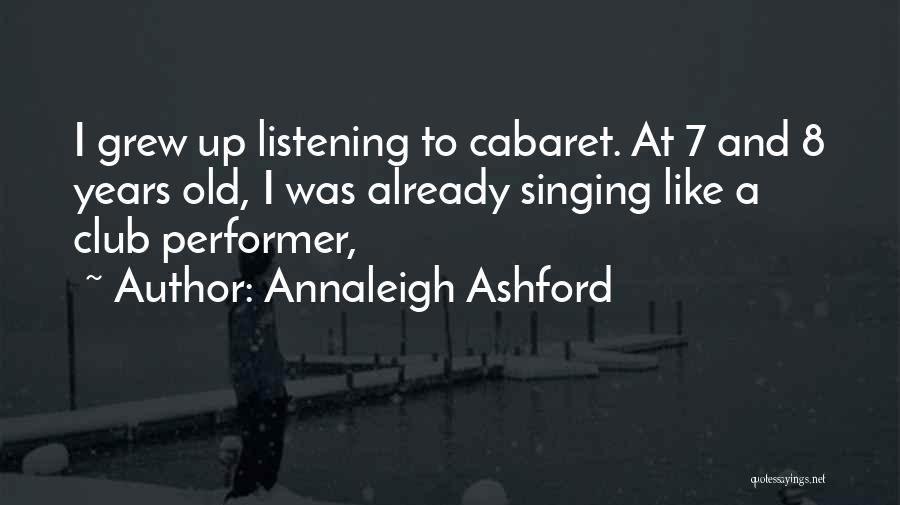 I grew up listening to cabaret. At 7 and 8 years old, I was already singing like a club performer,

~ Author: Annaleigh Ashford

quotessayings.net